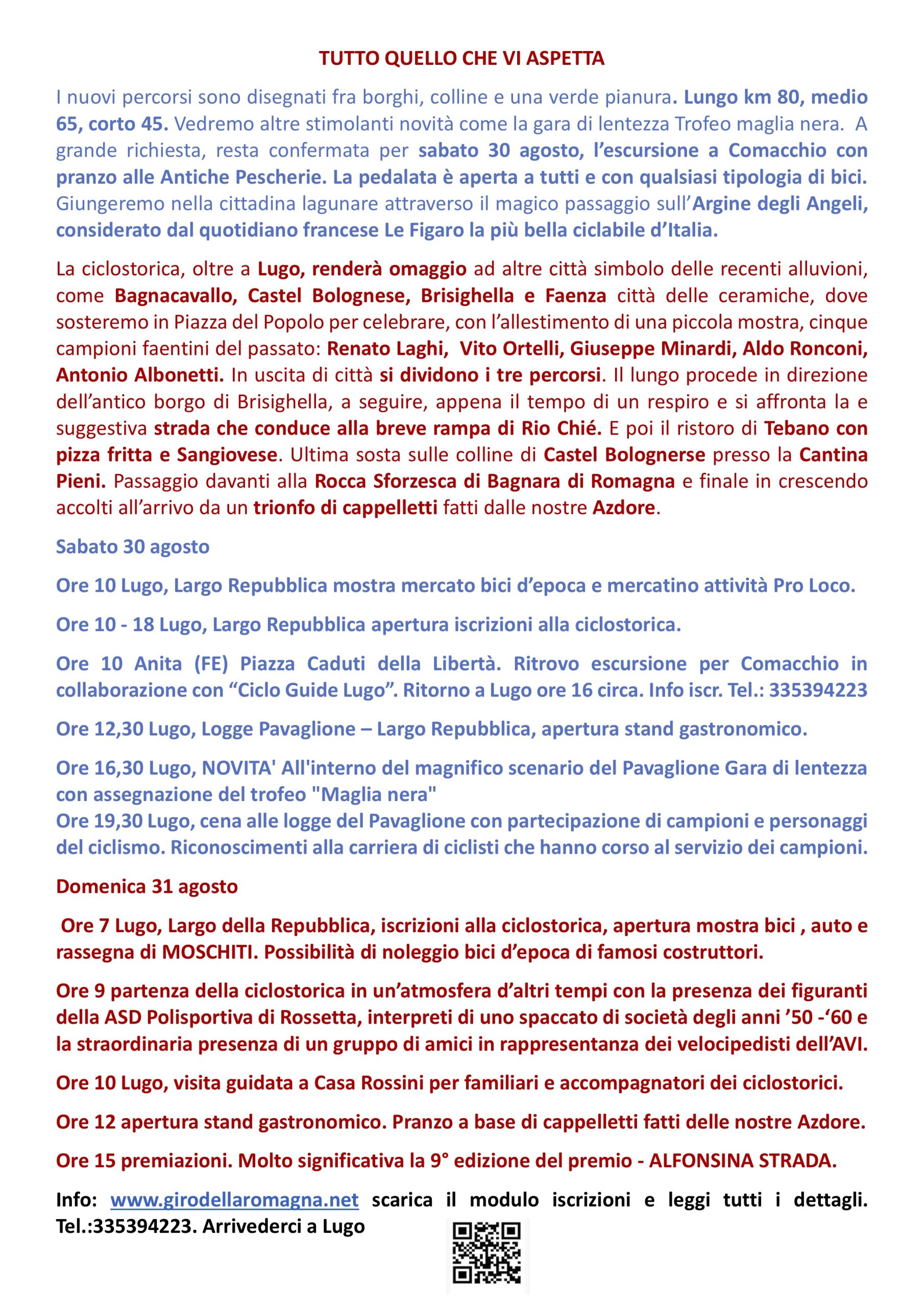 TUTTO QUELLO CHE VI ASPETTA

I nuovi percorsi sono disegnati fra borghi, colline e una verde pianura. Lungo km 80, medio 65, corto 45. Vedremo altre stimolanti novità come la gara di lentezza Trofeo maglia nera. A grande richiesta, resta confermata per sabato 30 agosto, l'escursione a Comacchio con pranzo alle Antiche Pescherie. La pedalata è aperta a tutti e con qualsiasi tipologia di bici. Giungeremo nella cittadina lagunare attraverso il magico passaggio sull'Argine degli Angeli, considerato dal quotidiano francese Le Figaro la più bella ciclabile d'Italia.

La ciclostorica, oltre a Lugo, renderà omaggio ad altre città simbolo delle recenti alluvioni, come Bagnacavallo, Castel Bolognese, Brisighella e Faenza città delle ceramiche, dove sosteremo in Piazza del Popolo per celebrare, con l'allestimento di una piccola mostra, cinque campioni faentini del passato: Renato Laghi, Vito Ortelli, Giuseppe Minardi, Aldo Ronconi, Antonio Albonetti. In uscita di città si dividono i tre percorsi. Il lungo procede in direzione dell'antico borgo di Brisighella, a seguire, appena il tempo di un respiro e si affronta la e suggestiva strada che conduce alla breve rampa di Rio Chié. E poi il ristoro di Tebano con pizza fritta e Sangiovese. Ultima sosta sulle colline di Castel Bolognerse presso la Cantina Pieni. Passaggio davanti alla Rocca Sforzesca di Bagnara di Romagna e finale in crescendo accolti all'arrivo da un trionfo di cappelletti fatti dalle nostre Azdore.

Sabato 30 agosto

Ore 10 Lugo, Largo Repubblica mostra mercato bici d'epoca e mercatino attività Pro Loco.

Ore 10 - 18 Lugo, Largo Repubblica apertura iscrizioni alla ciclostorica.

Ore 10 Anita (FE) Piazza Caduti della Libertà. Ritrovo escursione per Comacchio in collaborazione con "Ciclo Guide Lugo". Ritorno a Lugo ore 16 circa. Info iscr. Tel.: 335394223

Ore 12,30 Lugo, Logge Pavaglione – Largo Repubblica, apertura stand gastronomico.

Ore 16,30 Lugo, NOVITA' All'interno del magnifico scenario del Pavaglione Gara di lentezza con assegnazione del trofeo "Maglia nera"
Ore 19,30 Lugo, cena alle logge del Pavaglione con partecipazione di campioni e personaggi del ciclismo. Riconoscimenti alla carriera di ciclisti che hanno corso al servizio dei campioni.

Domenica 31 agosto

Ore 7 Lugo, Largo della Repubblica, iscrizioni alla ciclostorica, apertura mostra bici , auto e rassegna di MOSCHITI. Possibilità di noleggio bici d'epoca di famosi costruttori.

Ore 9 partenza della ciclostorica in un'atmosfera d'altri tempi con la presenza dei figuranti della ASD Polisportiva di Rossetta, interpreti di uno spaccato di società degli anni '50 -'60 e la straordinaria presenza di un gruppo di amici in rappresentanza dei velocipedisti dell'AVI.

Ore 10 Lugo, visita guidata a Casa Rossini per familiari e accompagnatori dei ciclostorici.

Ore 12 apertura stand gastronomico. Pranzo a base di cappelletti fatti delle nostre Azdore.

Ore 15 premiazioni. Molto significativa la 9° edizione del premio - ALFONSINA STRADA.

Info: www.girodellaromagna.net scarica il modulo iscrizioni e leggi tutti i dettagli. Tel.:335394223. Arrivederci a Lugo